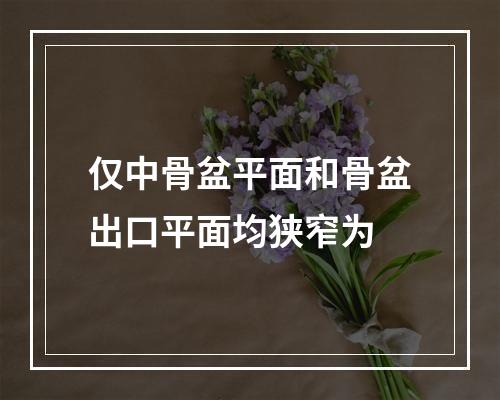 仅中骨盆平面和骨盆出口平面均狭窄为